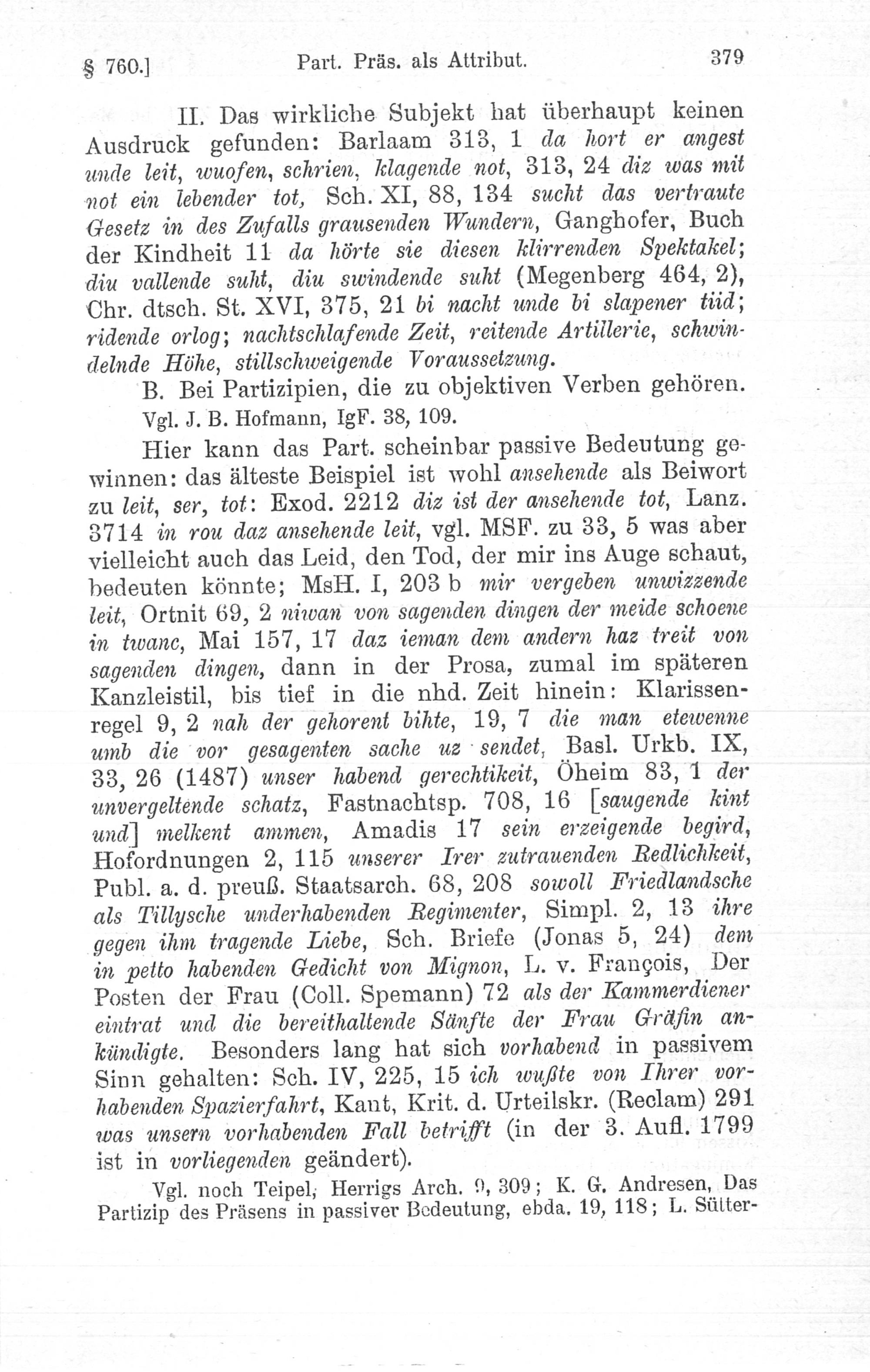 § 760.] Part. Präs. als Attribut. 379

II. Das wirkliche Subjekt hat überhaupt keinen Ausdruck gefunden: Barlaam 313, 1 da hort er angest unde leit, wuofen, schrien, klagende not, 313, 24 diz was mit not ein lebender tot, Sch. XI, 88, 134 sucht das vertraute Gesetz in des Zufalls grausenden Wundern, Ganghofer, Buch der Kindheit 11 da hörte sie diesen klirrenden Spektakel; diu vallende suht, diu swindende suht (Megenberg 464, 2), Chr. dtsch. St. XVI, 375, 21 bi nacht unde bi slapener tiid; ridende orlog; nachtschlafende Zeit, reitende Artillerie, schwindelnde Höhe, stillschweigende Voraussetzung.

B. Bei Partizipien, die zu objektiven Verben gehören.

Vgl. J. B. Hofmann, IgF. 38, 109.

Hier kann das Part. scheinbar passive Bedeutung gewinnen: das älteste Beispiel ist wohl ansehende als Beiwort zu leit, ser, tot: Exod. 2212 diz ist der ansehende tot, Lanz. 3714 in rou daz ansehende leit, vgl. MSF. zu 33, 5 was aber vielleicht auch das Leid, den Tod, der mir ins Auge schaut, bedeuten könnte; MsH. I, 203 b mir vergeben unwizzende leit, Ortnit 69, 2 niwan von sagenden dingen der meide schoene in twanc, Mai 157, 17 daz ieman dem andern haz treit von sagenden dingen, dann in der Prosa, zumal im späteren Kanzleistil, bis tief in die nhd. Zeit hinein: Klarissenregel 9, 2 nah der gehorent bihte, 19, 7 die man etewenne umb die vor gesagenten sache uz sendet, Basl. Urkb. IX, 33, 26 (1487) unser habend gerechtikeit, Öheim 83, 1 der unvergeltende schatz, Fastnachtsp. 708, 16 [saugende kint und] melkent ammen, Amadis 17 sein erzeigende begird, Hofordnungen 2, 115 unserer Irer zutrauenden Redlichkeit, Publ. a. d. preuß. Staatsarch. 68, 208 sowoll Friedlandsche als Tillysche underhabenden Regimenter, Simpl. 2, 13 ihre gegen ihm tragende Liebe, Sch. Briefe (Jonas 5, 24) dem in petto habenden Gedicht von Mignon, L. v. François, Der Posten der Frau (Coll. Spemann) 72 als der Kammerdiener eintrat und die bereithaltende Sänfte der Frau Gräfin ankündigte. Besonders lang hat sich vorhabend in passivem Sinn gehalten: Sch. IV, 225, 15 ich wußte von Ihrer vorhabenden Spazierfahrt, Kant, Krit. d. Urteilskr. (Reclam) 291 was unsern vorhabenden Fall betrifft (in der 3. Aufl. 1799 ist in vorliegenden geändert).

Vgl. noch Teipel, Herrigs Arch. 9, 309; K. G. Andresen, Das Partizip des Präsens in passiver Bedeutung, ebda. 19, 118; L. Sütter-